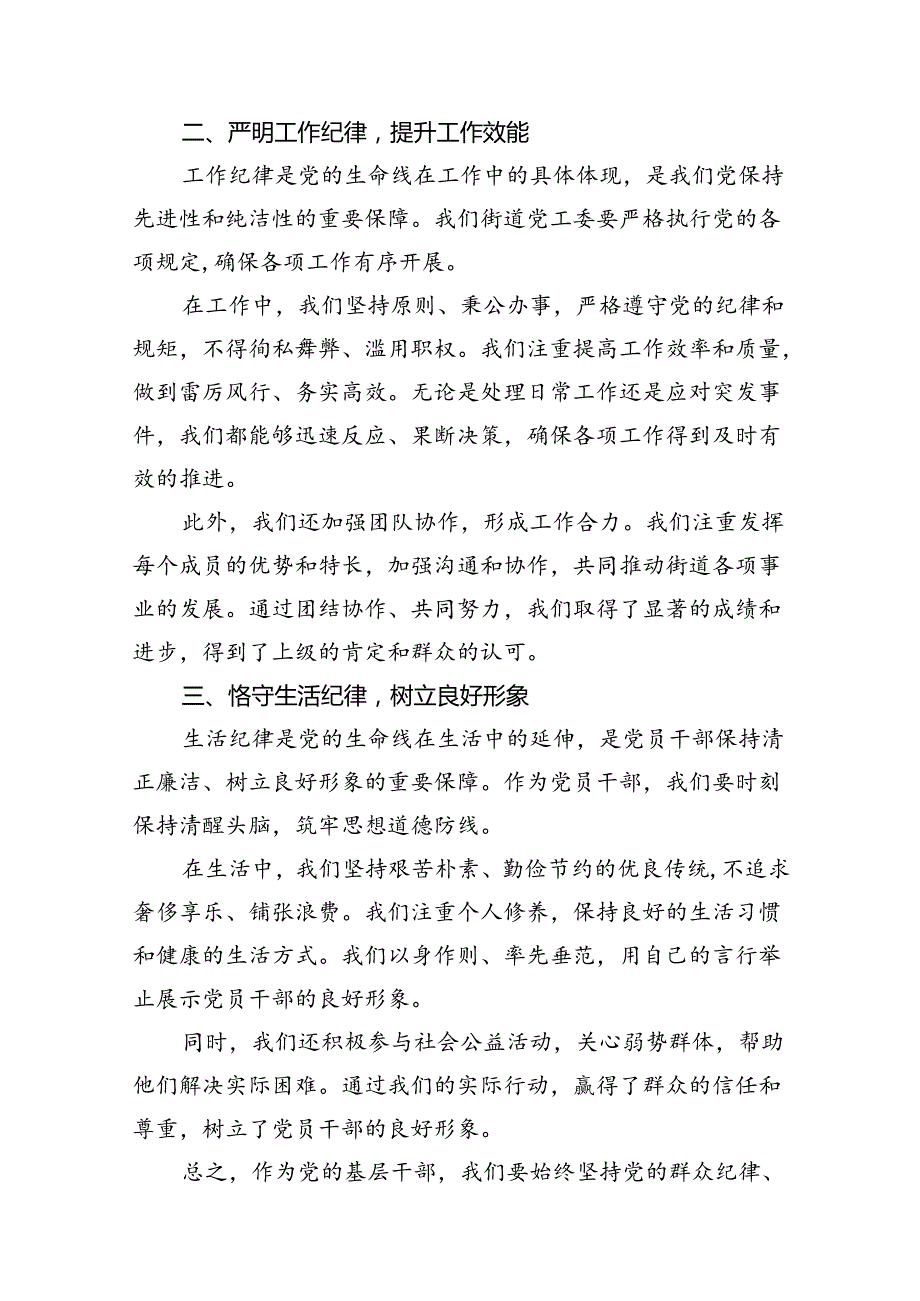 二、严明工作纪律，提升工作效能

工作纪律是党的生命线在工作中的具体体现，是我们党保持先进性和纯洁性的重要保障。我们街道党工委要严格执行党的各项规定,确保各项工作有序开展。

在工作中，我们坚持原则、秉公办事，严格遵守党的纪律和规矩，不得徇私舞弊、滥用职权。我们注重提高工作效率和质量，做到雷厉风行、务实高效。无论是处理日常工作还是应对突发事件，我们都能够迅速反应、果断决策，确保各项工作得到及时有效的推进。

此外，我们还加强团队协作，形成工作合力。我们注重发挥每个成员的优势和特长，加强沟通和协作，共同推动街道各项事业的发展。通过团结协作、共同努力，我们取得了显著的成绩和进步，得到了上级的肯定和群众的认可。

三、恪守生活纪律，树立良好形象

生活纪律是党的生命线在生活中的延伸，是党员干部保持清正廉洁、树立良好形象的重要保障。作为党员干部，我们要时刻保持清醒头脑，筑牢思想道德防线。

在生活中，我们坚持艰苦朴素、勤俭节约的优良传统,不追求奢侈享乐、铺张浪费。我们注重个人修养，保持良好的生活习惯和健康的生活方式。我们以身作则、率先垂范，用自己的言行举止展示党员干部的良好形象。

同时，我们还积极参与社会公益活动，关心弱势群体，帮助他们解决实际困难。通过我们的实际行动，赢得了群众的信任和尊重，树立了党员干部的良好形象。

总之，作为党的基层干部，我们要始终坚持党的群众纪律、